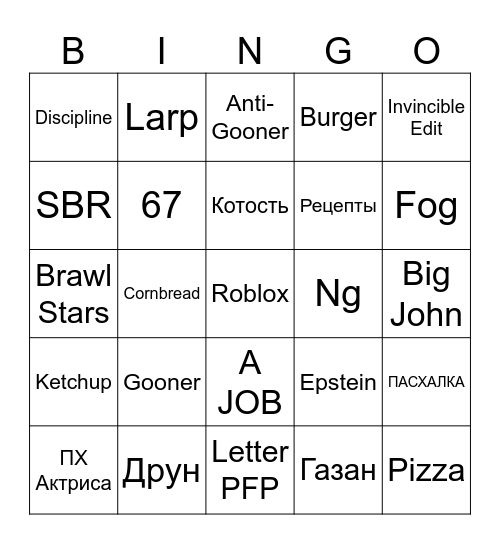 | B | I | N | G | O |
|---|---|---|---|---|
| Discipline | Larp | Anti-Gooner | Burger | Invincible Edit |
| SBR | 67 | Котость | Рецепты | Fog |
| Brawl Stars | Cornbread | Roblox | Ng | Big John |
| Ketchup | Gooner | A JOB | Epstein | ПАСХАЛКА |
| ПХ Актриса | Друн | Letter PFP | Газан | Pizza |